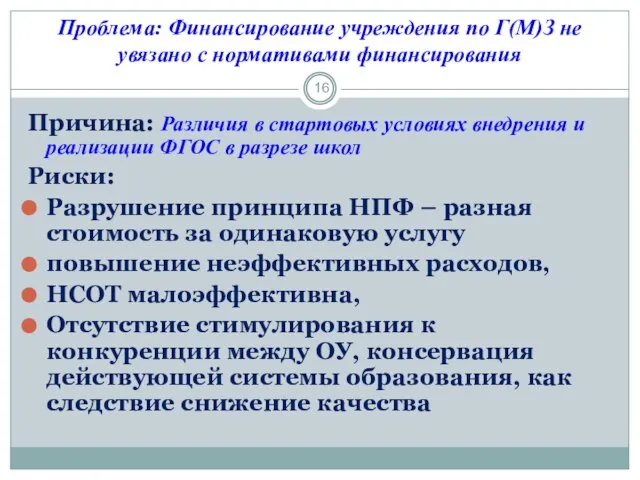 Проблема: Финансирование учреждения по Г(М)З не увязано с нормативами финансирования

16

Причина: Различия в стартовых условиях внедрения и реализации ФГОС в разрезе школ

Риски:

Разрушение принципа НПФ – разная стоимость за одинаковую услугу

повышение неэффективных расходов,

НСОТ малоэффективна,

Отсутствие стимулирования к конкуренции между ОУ, консервация действующей системы образования, как следствие снижение качества